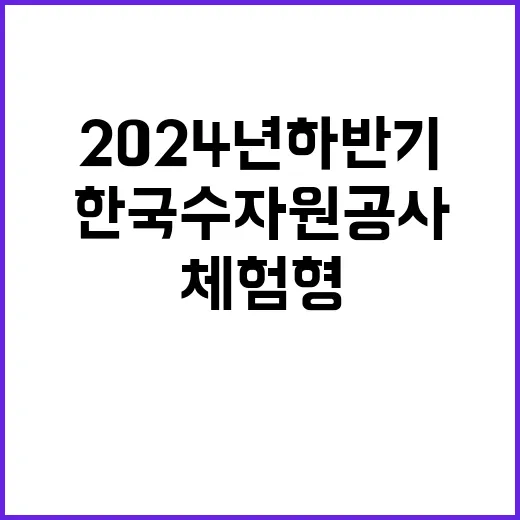 2024년하반기
한국수자원공사
체험형